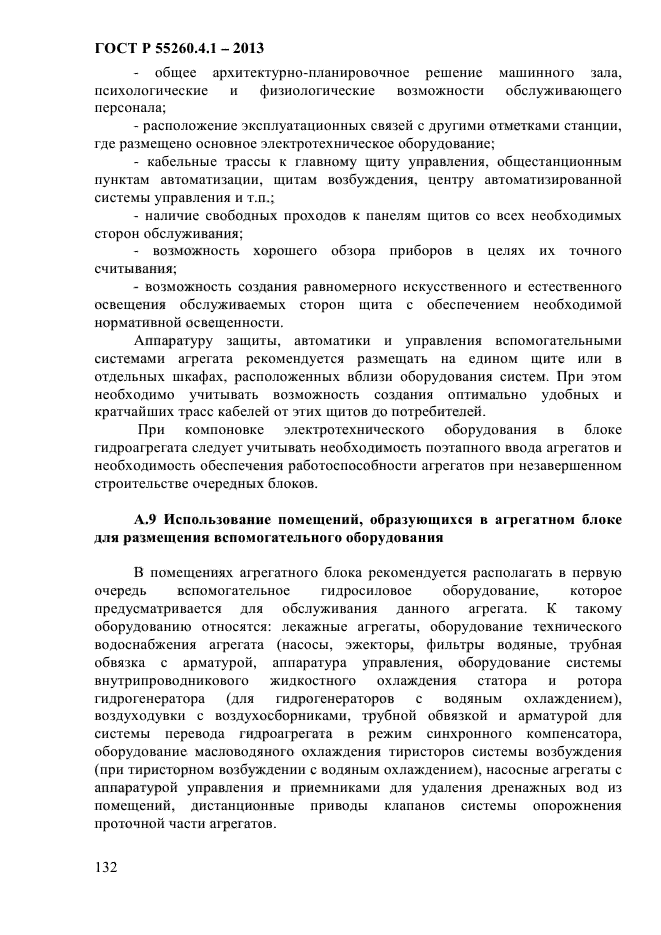 ГОСТ Р 55260.4.1 – 2013

- общее архитектурно-планировочное решение машинного зала, психологические и физиологические возможности обслуживающего персонала;

- расположение эксплуатационных связей с другими отметками станции, где размещено основное электротехническое оборудование;

- кабельные трассы к главному щиту управления, общестанционным пунктам автоматизации, щитам возбуждения, центру автоматизированной системы управления и т.п.;

- наличие свободных проходов к панелям щитов со всех необходимых сторон обслуживания;

- возможность хорошего обзора приборов в целях их точного считывания;

- возможность создания равномерного искусственного и естественного освещения обслуживаемых сторон щита с обеспечением необходимой нормативной освещенности.

Аппаратуру защиты, автоматики и управления вспомогательными системами агрегата рекомендуется размещать на едином щите или в отдельных шкафах, расположенных вблизи оборудования систем. При этом необходимо учитывать возможность создания оптимально удобных и кратчайших трасс кабелей от этих щитов до потребителей.

При компоновке электротехнического оборудования в блоке гидроагрегата следует учитывать необходимость поэтапного ввода агрегатов и необходимость обеспечения работоспособности агрегатов при незавершенном строительстве очередных блоков.

А.9 Использование помещений, образующихся в агрегатном блоке для размещения вспомогательного оборудования

В помещениях агрегатного блока рекомендуется располагать в первую очередь вспомогательное гидросиловое оборудование, которое предусматривается для обслуживания данного агрегата. К такому оборудованию относятся: лекажные агрегаты, оборудование технического водоснабжения агрегата (насосы, эжекторы, фильтры водяные, трубная обвязка с арматурой, аппаратура управления, оборудование системы внутрипроводникового жидкостного охлаждения статора и ротора гидрогенератора (для гидрогенераторов с водяным охлаждением), воздуходувки с воздухосборниками, трубной обвязкой и арматурой для системы перевода гидроагрегата в режим синхронного компенсатора, оборудование масловодяного охлаждения тиристоров системы возбуждения (при тиристорном возбуждении с водяным охлаждением), насосные агрегаты с аппаратурой управления и приемниками для удаления дренажных вод из помещений, дистанционные приводы клапанов системы опорожнения проточной части агрегатов.

132